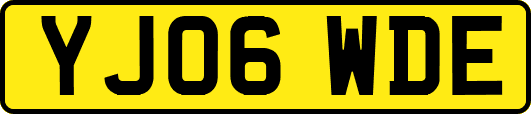 YJ06 WDE